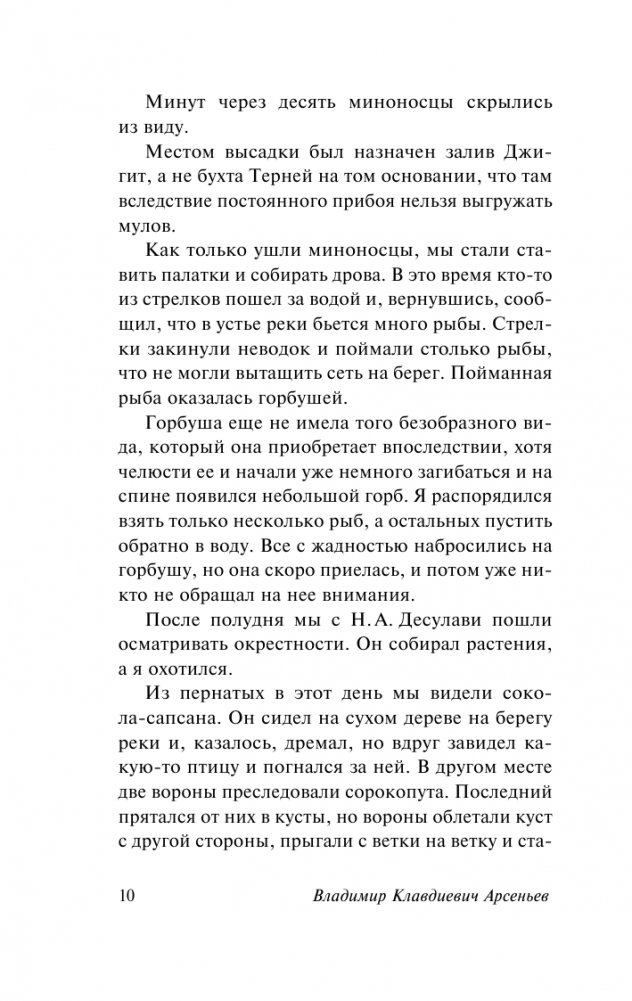 Минут через десять миноносцы скрылись из виду.

Местом высадки был назначен залив Джигит, а не бухта Терней на том основании, что там вследствие постоянного прибоя нельзя выгружать мулов.

Как только ушли миноносцы, мы стали ставить палатки и собирать дрова. В это время кто-то из стрелков пошел за водой и, вернувшись, сообщил, что в устье реки бьется много рыбы. Стрелки закинули неводок и поймали столько рыбы, что не могли вытащить сеть на берег. Пойманная рыба оказалась горбушей.

Горбуша еще не имела того безобразного вида, который она приобретает впоследствии, хотя челюсти ее и начали уже немного загибаться и на спине появился небольшой горб. Я распорядился взять только несколько рыб, а остальных пустить обратно в воду. Все с жадностью набросились на горбушу, но она скоро приелась, и потом уже никто не обращал на нее внимания.

После полудня мы с Н. А. Десулави пошли осматривать окрестности. Он собирал растения, а я охотился.

Из пернатых в этот день мы видели сокола-сапсана. Он сидел на сухом дереве на берегу реки и, казалось, дремал, но вдруг завидел какую-то птицу и погнался за ней. В другом месте две вороны преследовали сорокопута. Последний прятался от них в кусты, но вороны облетали куст с другой стороны, прыгали с ветки на ветку и ста-

10 Владимир Клавдиевич Арсеньев